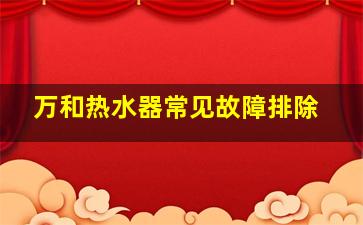 万和热水器常见故障排除